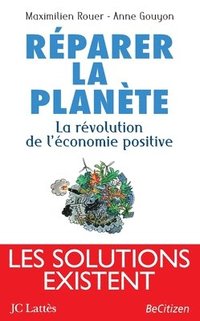 Maximilien Rouer - Anne Gouyon

RÉPARER LA PLANÈTE

La révolution de l'économie positive

LES SOLUTIONS EXISTENT

JC Lattès

BeCitizen